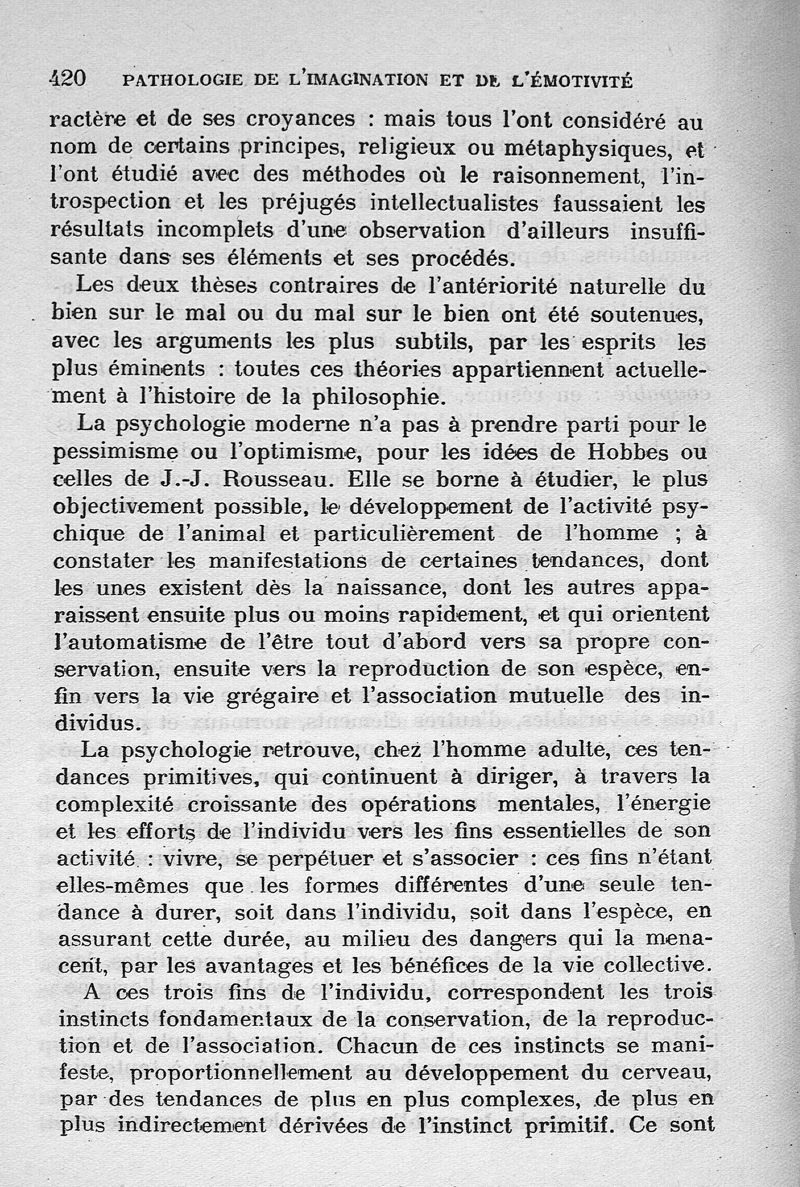 420 PATHOLOGIE DE L'IMAGINATION ET DE L'ÉMOTIVITÉ

ractère et de ses croyances : mais tous l'ont considéré au nom de certains principes, religieux ou métaphysiques, et l'ont étudié avec des méthodes où le raisonnement, l'introspection et les préjugés intellectualistes faussaient les résultats incomplets d'une observation d'ailleurs insuffisante dans ses éléments et ses procédés.

Les deux thèses contraires de l'antériorité naturelle du bien sur le mal ou du mal sur le bien ont été soutenues, avec les arguments les plus subtils, par les esprits les plus éminents : toutes ces théories appartiennent actuellement à l'histoire de la philosophie.

La psychologie moderne n'a pas à prendre parti pour le pessimisme ou l'optimisme, pour les idées de Hobbes ou celles de J.-J. Rousseau. Elle se borne à étudier, le plus objectivement possible, le développement de l'activité psychique de l'animal et particulièrement de l'homme ; à constater les manifestations de certaines tendances, dont les unes existent dès la naissance, dont les autres apparaissent ensuite plus ou moins rapidement, et qui orientent l'automatisme de l'être tout d'abord vers sa propre conservation, ensuite vers la reproduction de son espèce, enfin vers la vie grégaire et l'association mutuelle des individus.

La psychologie retrouve, chez l'homme adulte, ces tendances primitives, qui continuent à diriger, à travers la complexité croissante des opérations mentales, l'énergie et les efforts de l'individu vers les fins essentielles de son activité : vivre, se perpétuer et s'associer : ces fins n'étant elles-mêmes que les formes différentes d'une seule tendance à durer, soit dans l'individu, soit dans l'espèce, en assurant cette durée, au milieu des dangers qui la menacent, par les avantages et les bénéfices de la vie collective.

A ces trois fins de l'individu, correspondent les trois instincts fondamentaux de la conservation, de la reproduction et de l'association. Chacun de ces instincts se manifeste, proportionnellement au développement du cerveau, par des tendances de plus en plus complexes, de plus en plus indirectement dérivées de l'instinct primitif. Ce sont